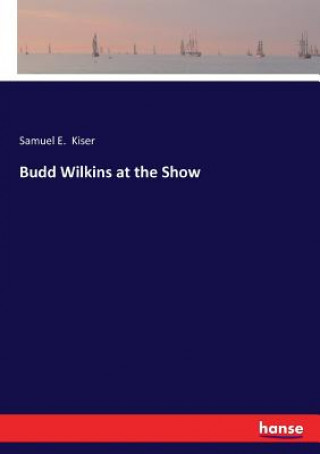 Samuel E. Kiser

Budd Wilkins at the Show

hanse